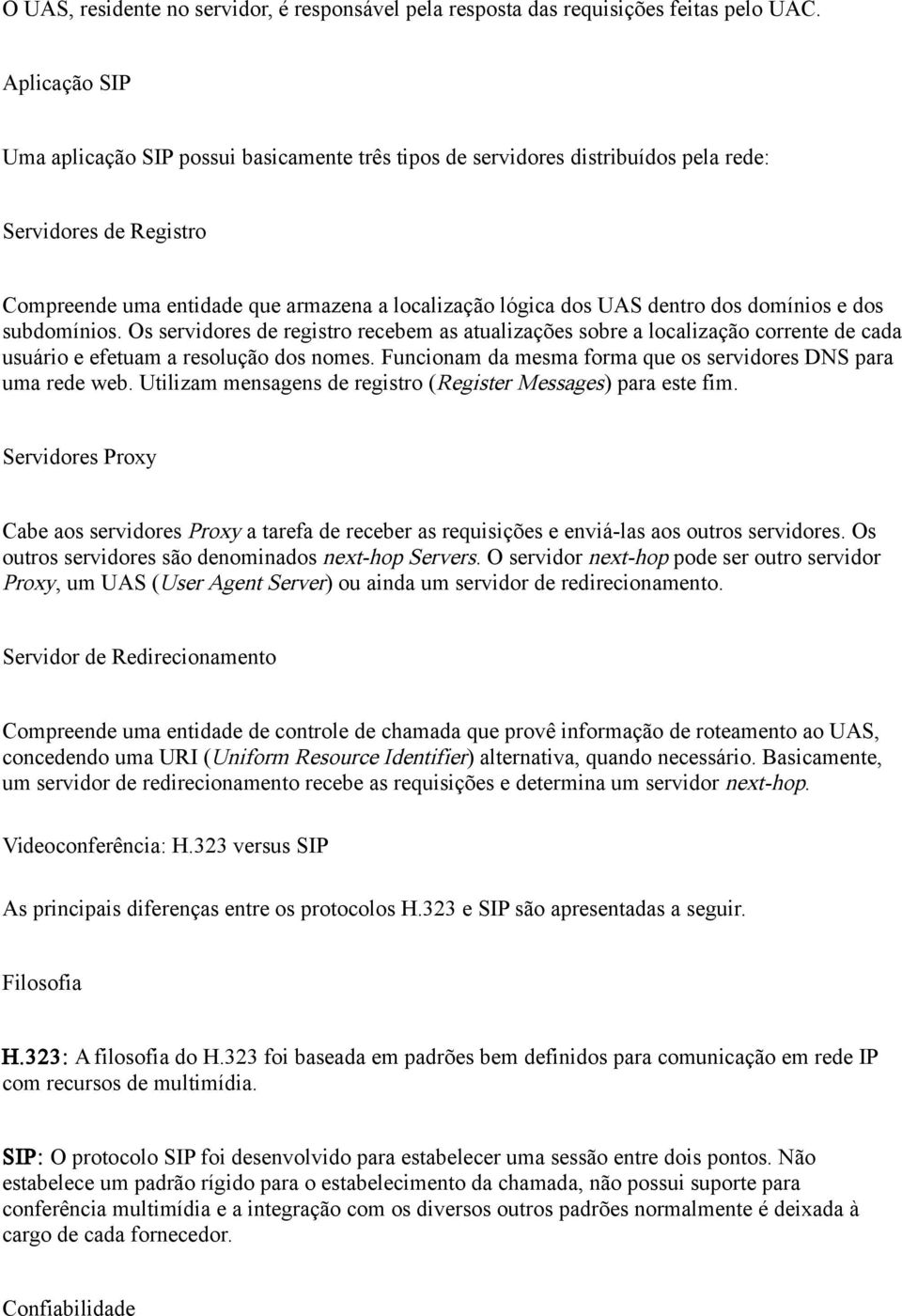 O UAS, residente no servidor, é responsável pela resposta das requisições feitas pelo UAC.

Aplicação SIP

Uma aplicação SIP possui basicamente três tipos de servidores distribuídos pela rede:

Servidores de Registro

Compreende uma entidade que armazena a localização lógica dos UAS dentro dos domínios e dos subdomínios. Os servidores de registro recebem as atualizações sobre a localização corrente de cada usuário e efetuam a resolução dos nomes. Funcionam da mesma forma que os servidores DNS para uma rede web. Utilizam mensagens de registro (Register Messages) para este fim.

Servidores Proxy

Cabe aos servidores Proxy a tarefa de receber as requisições e enviá-las aos outros servidores. Os outros servidores são denominados next-hop Servers. O servidor next-hop pode ser outro servidor Proxy, um UAS (User Agent Server) ou ainda um servidor de redirecionamento.

Servidor de Redirecionamento

Compreende uma entidade de controle de chamada que provê informação de roteamento ao UAS, concedendo uma URI (Uniform Resource Identifier) alternativa, quando necessário. Basicamente, um servidor de redirecionamento recebe as requisições e determina um servidor next-hop.

Videoconferência: H.323 versus SIP

As principais diferenças entre os protocolos H.323 e SIP são apresentadas a seguir.

Filosofia

H.323: A filosofia do H.323 foi baseada em padrões bem definidos para comunicação em rede IP com recursos de multimídia.

SIP: O protocolo SIP foi desenvolvido para estabelecer uma sessão entre dois pontos. Não estabelece um padrão rígido para o estabelecimento da chamada, não possui suporte para conferência multimídia e a integração com os diversos outros padrões normalmente é deixada à cargo de cada fornecedor.

Confiabilidade